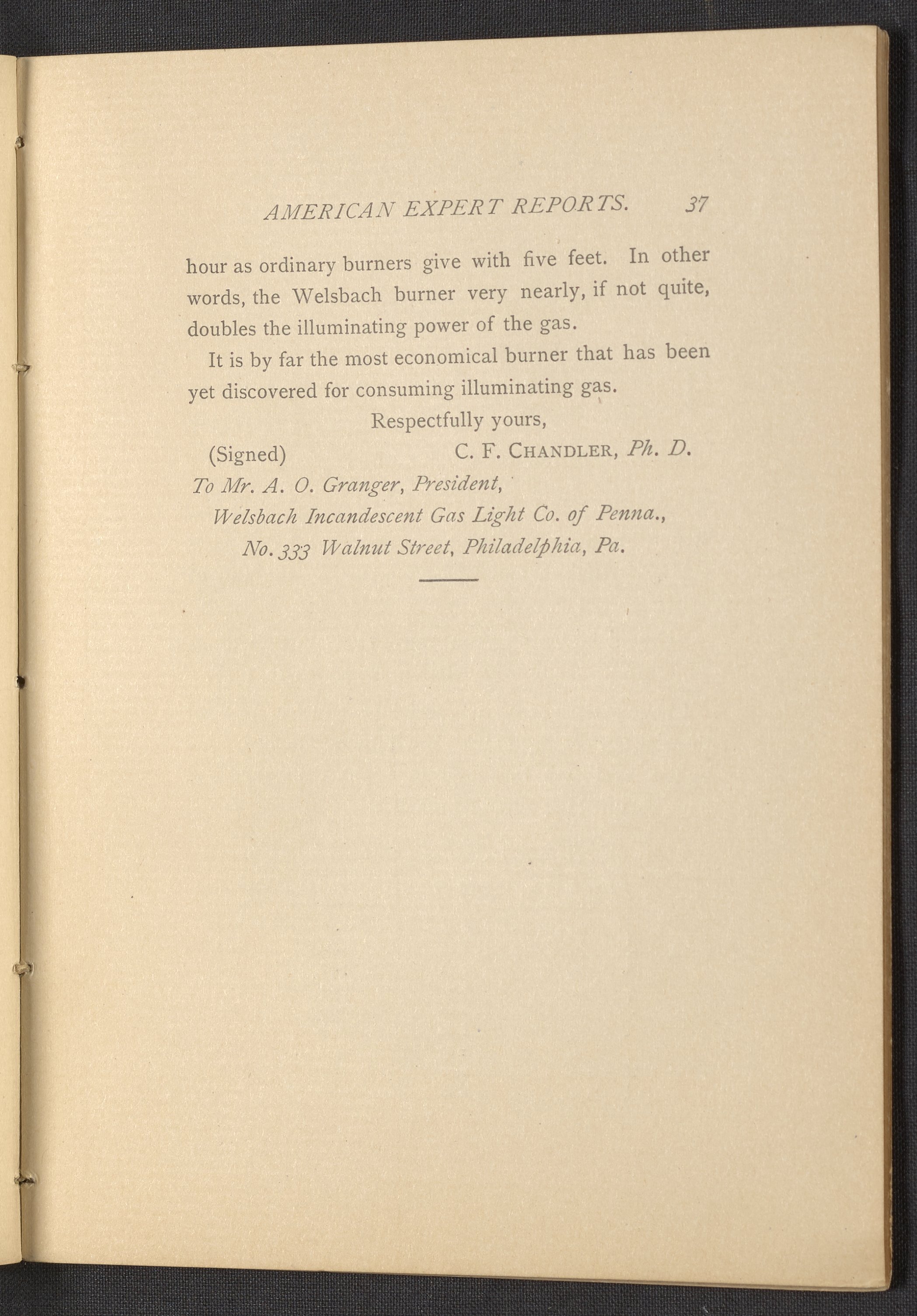 AMERICAN EXPERT REPORTS. 37

hour as ordinary burners give with five feet. In other words, the Welsbach burner very nearly, if not quite, doubles the illuminating power of the gas.

It is by far the most economical burner that has been yet discovered for consuming illuminating gas.

Respectfully yours,

(Signed) C. F. CHANDLER, Ph. D.

To Mr. A. O. Granger, President,
Welsbach Incandescent Gas Light Co. of Penna.,
No. 333 Walnut Street, Philadelphia, Pa.